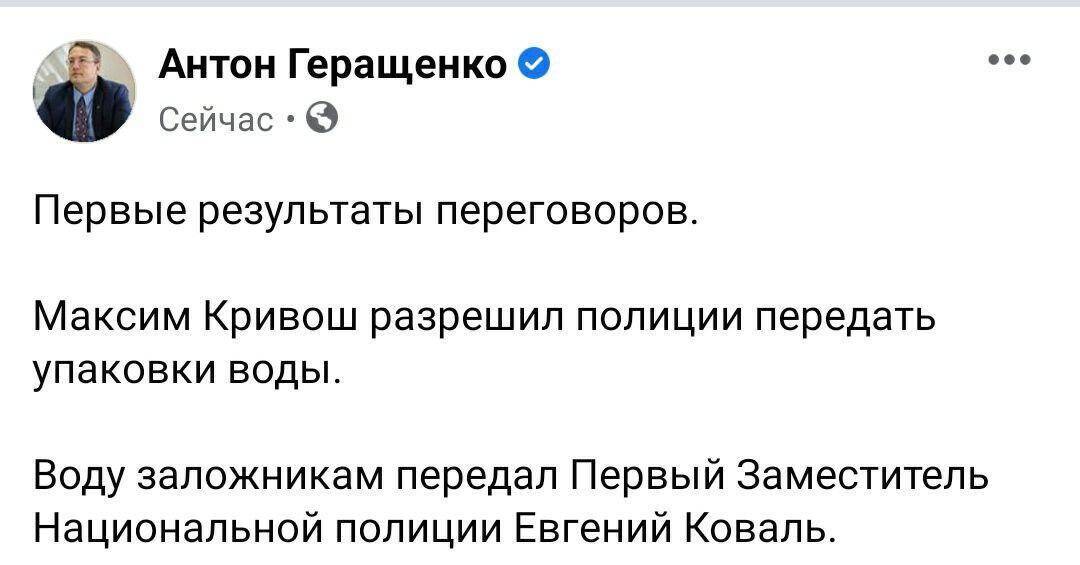 Антон Геращенко
Сейчас ·

Первые результаты переговоров.

Максим Кривош разрешил полиции передать упаковки воды.

Воду заложникам передал Первый Заместитель Национальной полиции Евгений Коваль.